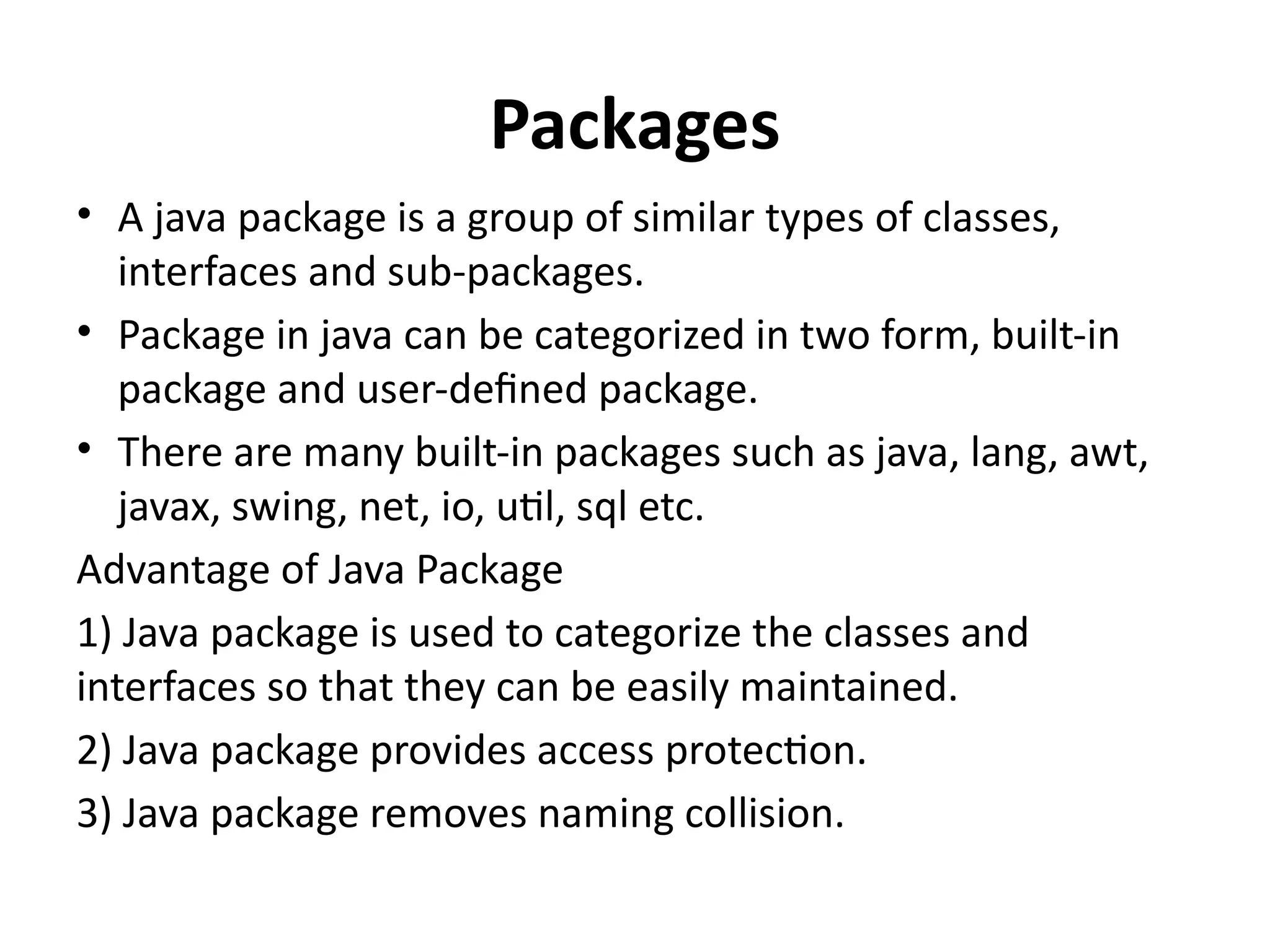 Packages

• A java package is a group of similar types of classes, interfaces and sub-packages.
• Package in java can be categorized in two form, built-in package and user-defined package.
• There are many built-in packages such as java, lang, awt, javax, swing, net, io, util, sql etc.

Advantage of Java Package

1) Java package is used to categorize the classes and interfaces so that they can be easily maintained.

2) Java package provides access protection.

3) Java package removes naming collision.